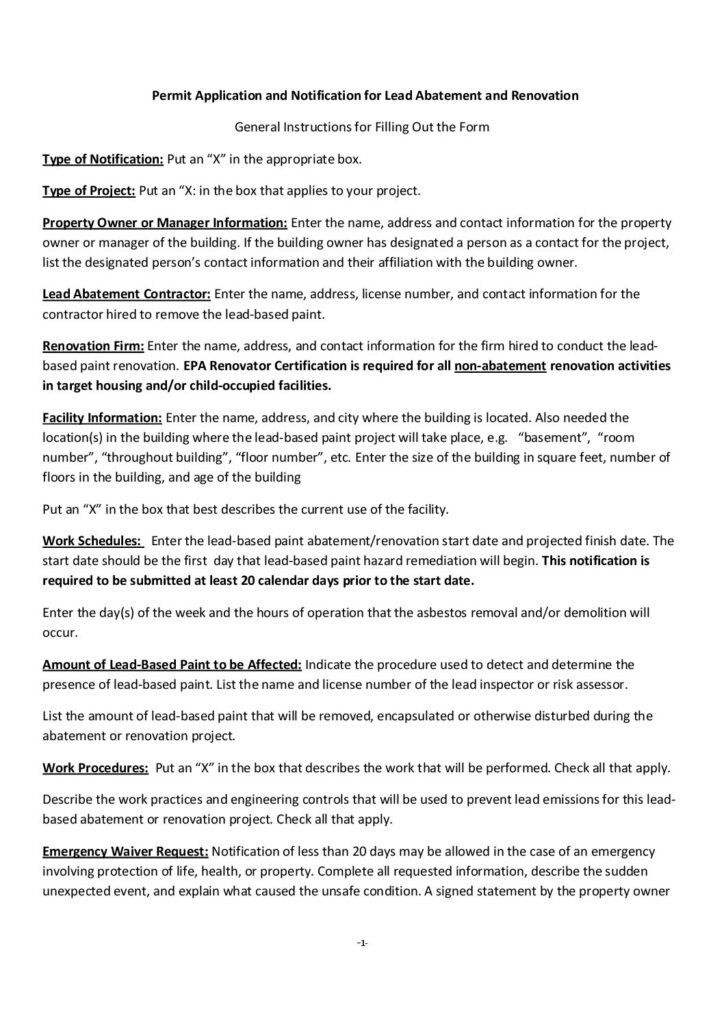 Permit Application and Notification for Lead Abatement and Renovation

General Instructions for Filling Out the Form

Type of Notification: Put an "X" in the appropriate box.

Type of Project: Put an "X: in the box that applies to your project.

Property Owner or Manager Information: Enter the name, address and contact information for the property owner or manager of the building. If the building owner has designated a person as a contact for the project, list the designated person's contact information and their affiliation with the building owner.

Lead Abatement Contractor: Enter the name, address, license number, and contact information for the contractor hired to remove the lead-based paint.

Renovation Firm: Enter the name, address, and contact information for the firm hired to conduct the lead-based paint renovation. EPA Renovator Certification is required for all non-abatement renovation activities in target housing and/or child-occupied facilities.

Facility Information: Enter the name, address, and city where the building is located. Also needed the location(s) in the building where the lead-based paint project will take place, e.g. "basement", "room number", "throughout building", "floor number", etc. Enter the size of the building in square feet, number of floors in the building, and age of the building

Put an "X" in the box that best describes the current use of the facility.

Work Schedules: Enter the lead-based paint abatement/renovation start date and projected finish date. The start date should be the first day that lead-based paint hazard remediation will begin. This notification is required to be submitted at least 20 calendar days prior to the start date.

Enter the day(s) of the week and the hours of operation that the asbestos removal and/or demolition will occur.

Amount of Lead-Based Paint to be Affected: Indicate the procedure used to detect and determine the presence of lead-based paint. List the name and license number of the lead inspector or risk assessor.

List the amount of lead-based paint that will be removed, encapsulated or otherwise disturbed during the abatement or renovation project.

Work Procedures: Put an "X" in the box that describes the work that will be performed. Check all that apply.

Describe the work practices and engineering controls that will be used to prevent lead emissions for this lead-based abatement or renovation project. Check all that apply.

Emergency Waiver Request: Notification of less than 20 days may be allowed in the case of an emergency involving protection of life, health, or property. Complete all requested information, describe the sudden unexpected event, and explain what caused the unsafe condition. A signed statement by the property owner

-1-